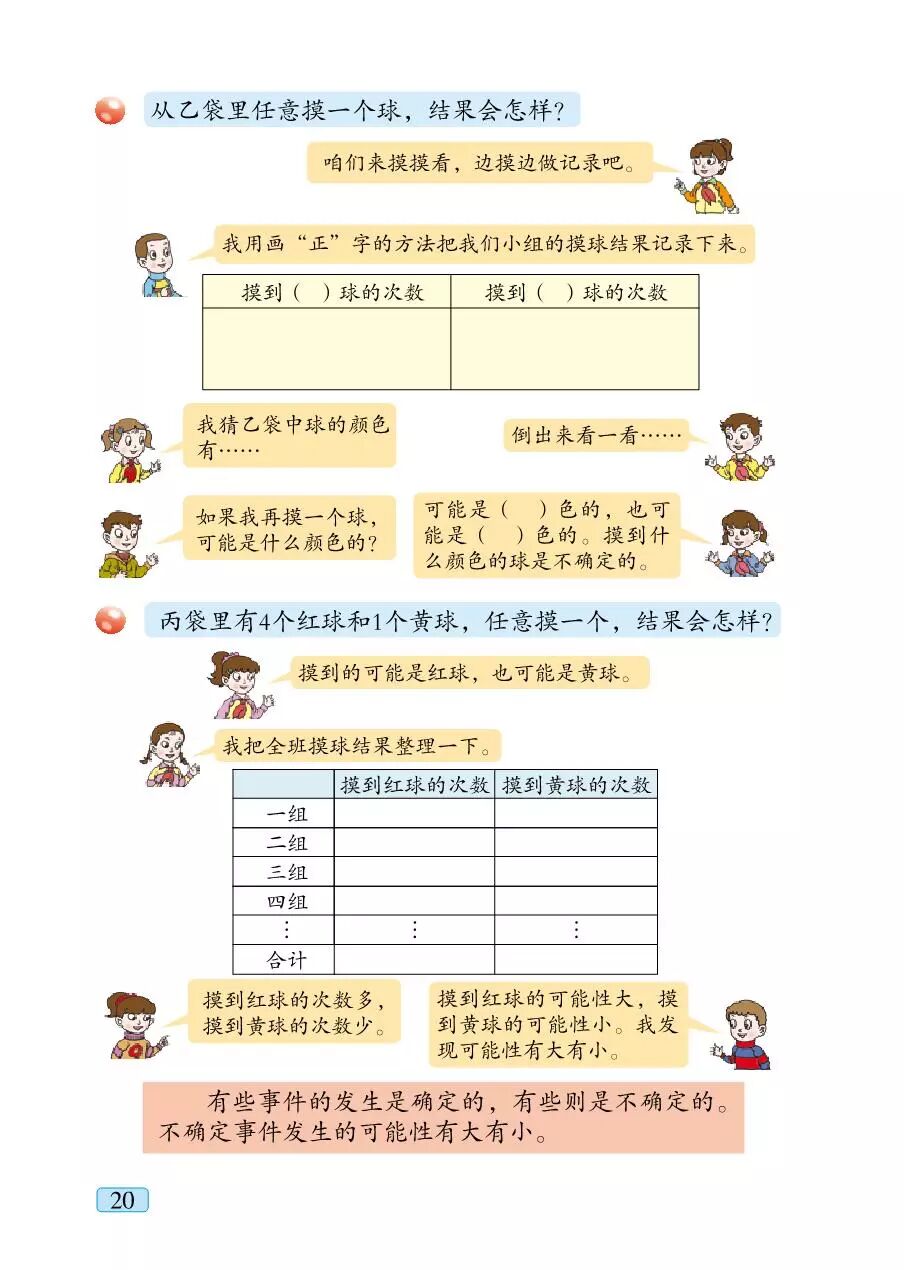 从乙袋里任意摸一个球，结果会怎样？

咱们来摸摸看，边摸边做记录吧。

我用画“正”字的方法把我们小组的摸球结果记录下来。

| 摸到（ ）球的次数 | 摸到（ ）球的次数 |
|---|---|
| | |

我猜乙袋中球的颜色有……

倒出来看一看……

如果我再摸一个球，可能是什么颜色的？

可能是（ ）色的，也可能是（ ）色的。摸到什么颜色的球是不确定的。

丙袋里有4个红球和1个黄球，任意摸一个，结果会怎样？

摸到的可能是红球，也可能是黄球。

我把全班摸球结果整理一下。

| | 摸到红球的次数 | 摸到黄球的次数 |
|---|---|---|
| 一组 | | |
| 二组 | | |
| 三组 | | |
| 四组 | | |
| ⋮ | ⋮ | ⋮ |
| 合计 | | |

摸到红球的次数多，摸到黄球的次数少。

摸到红球的可能性大，摸到黄球的可能性小。我发现可能性有大有小。

有些事件的发生是确定的，有些则是不确定的。不确定事件发生的可能性有大有小。

20